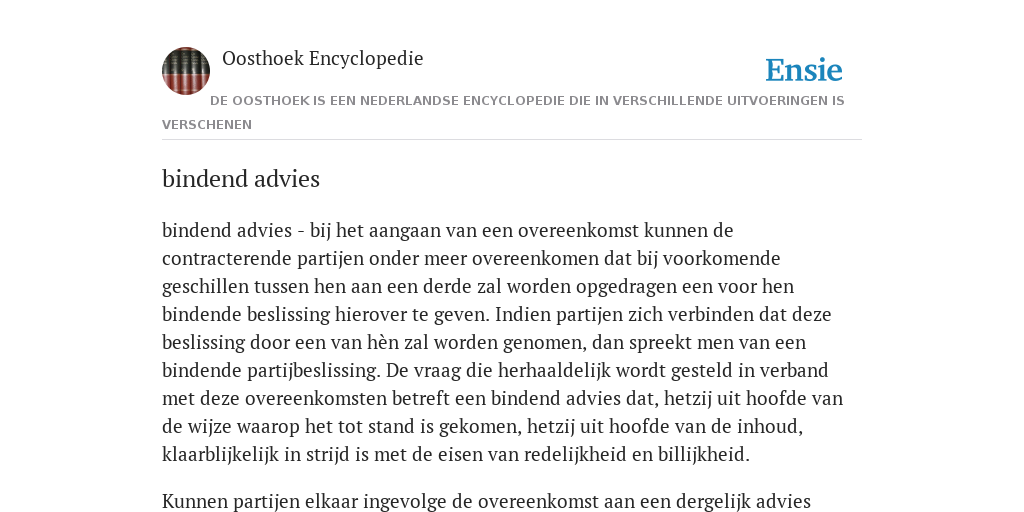 Oosthoek Encyclopedie

Ensie

DE OOSTHOEK IS EEN NEDERLANDSE ENCYCLOPEDIE DIE IN VERSCHILLENDE UITVOERINGEN IS VERSCHENEN

bindend advies

bindend advies - bij het aangaan van een overeenkomst kunnen de contracterende partijen onder meer overeenkomen dat bij voorkomende geschillen tussen hen aan een derde zal worden opgedragen een voor hen bindende beslissing hierover te geven. Indien partijen zich verbinden dat deze beslissing door een van hèn zal worden genomen, dan spreekt men van een bindende partijbeslissing. De vraag die herhaaldelijk wordt gesteld in verband met deze overeenkomsten betreft een bindend advies dat, hetzij uit hoofde van de wijze waarop het tot stand is gekomen, hetzij uit hoofde van de inhoud, klaarblijkelijk in strijd is met de eisen van redelijkheid en billijkheid.

Kunnen partijen elkaar ingevolge de overeenkomst aan een dergelijk advies